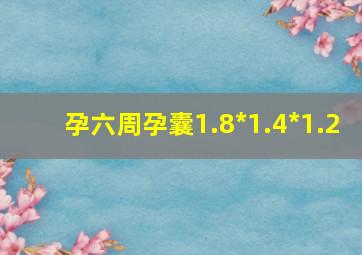 孕六周孕囊1.8*1.4*1.2